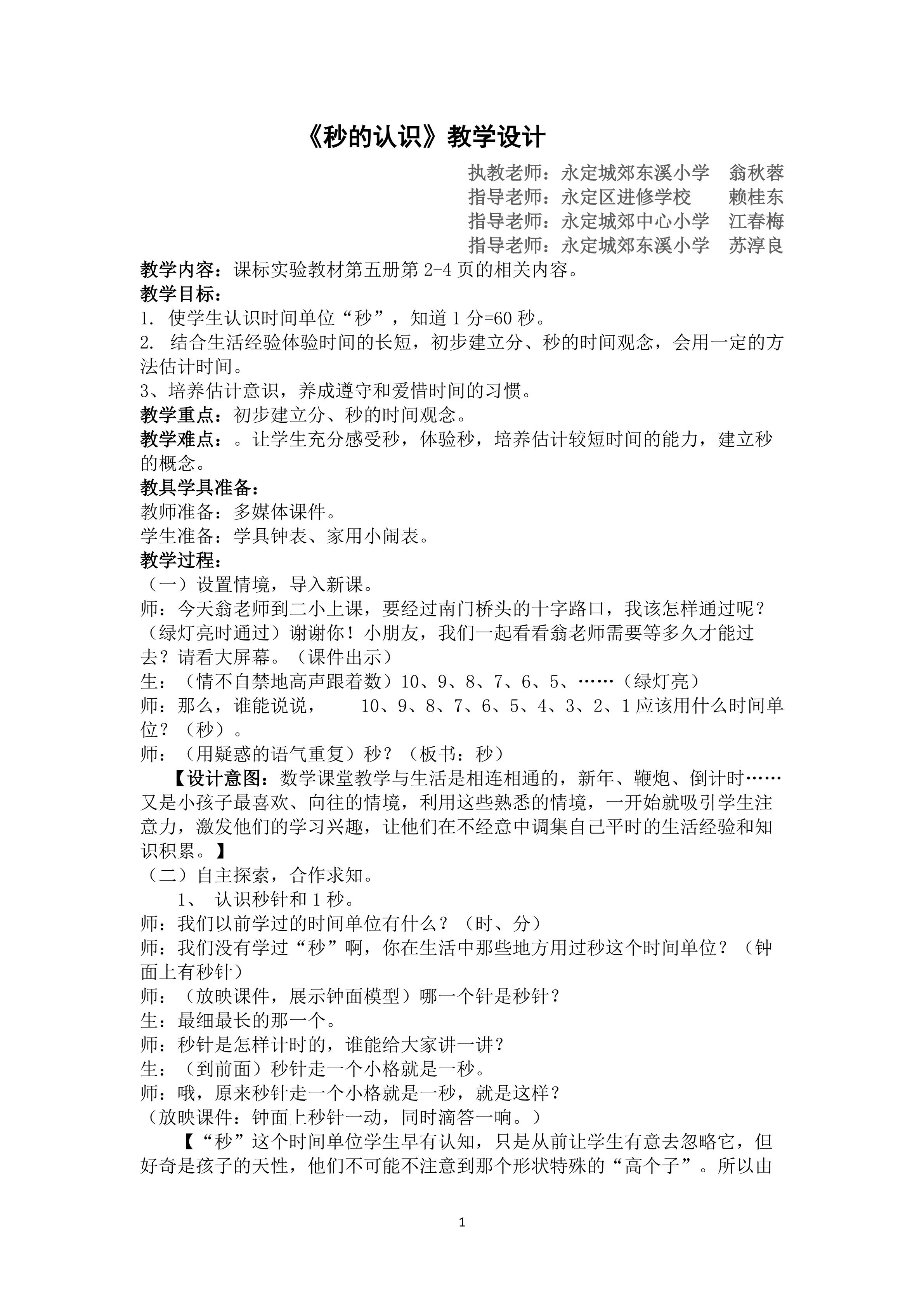 《秒的认识》教学设计

执教老师：永定城郊东溪小学 翁秋蓉
指导老师：永定区进修学校 赖桂东
指导老师：永定城郊中心小学 江春梅
指导老师：永定城郊东溪小学 苏淳良

教学内容：课标实验教材第五册第2-4页的相关内容。
教学目标：
1. 使学生认识时间单位“秒”，知道1分=60秒。
2. 结合生活经验体验时间的长短，初步建立分、秒的时间观念，会用一定的方法估计时间。
3、培养估计意识，养成遵守和爱惜时间的习惯。
教学重点：初步建立分、秒的时间观念。
教学难点：。让学生充分感受秒，体验秒，培养估计较短时间的能力，建立秒的概念。
教具学具准备：
教师准备：多媒体课件。
学生准备：学具钟表、家用小闹表。
教学过程：
（一）设置情境，导入新课。
师：今天翁老师到二小上课，要经过南门桥头的十字路口，我该怎样通过呢？（绿灯亮时通过）谢谢你！小朋友，我们一起看看翁老师需要等多久才能过去？请看大屏幕。（课件出示）
生：（情不自禁地高声跟着数）10、9、8、7、6、5、……（绿灯亮）
师：那么，谁能说说， 10、9、8、7、6、5、4、3、2、1应该用什么时间单位？（秒）。
师：（用疑惑的语气重复）秒？（板书：秒）
【设计意图：数学课堂教学与生活是相连相通的，新年、鞭炮、倒计时……又是小孩子最喜欢、向往的情境，利用这些熟悉的情境，一开始就吸引学生注意力，激发他们的学习兴趣，让他们在不经意中调集自己平时的生活经验和知识积累。】
（二）自主探索，合作求知。
1、 认识秒针和1秒。
师：我们以前学过的时间单位有什么？（时、分）
师：我们没有学过“秒”啊，你在生活中那些地方用过秒这个时间单位？（钟面上有秒针）
师：（放映课件，展示钟面模型）哪一个针是秒针？
生：最细最长的那一个。
师：秒针是怎样计时的，谁能给大家讲一讲？
生：（到前面）秒针走一个小格就是一秒。
师：哦，原来秒针走一个小格就是一秒，就是这样？
（放映课件：钟面上秒针一动，同时滴答一响。）
【“秒”这个时间单位学生早有认知，只是从前让学生有意去忽略它，但好奇是孩子的天性，他们不可能不注意到那个形状特殊的“高个子”。所以由

1